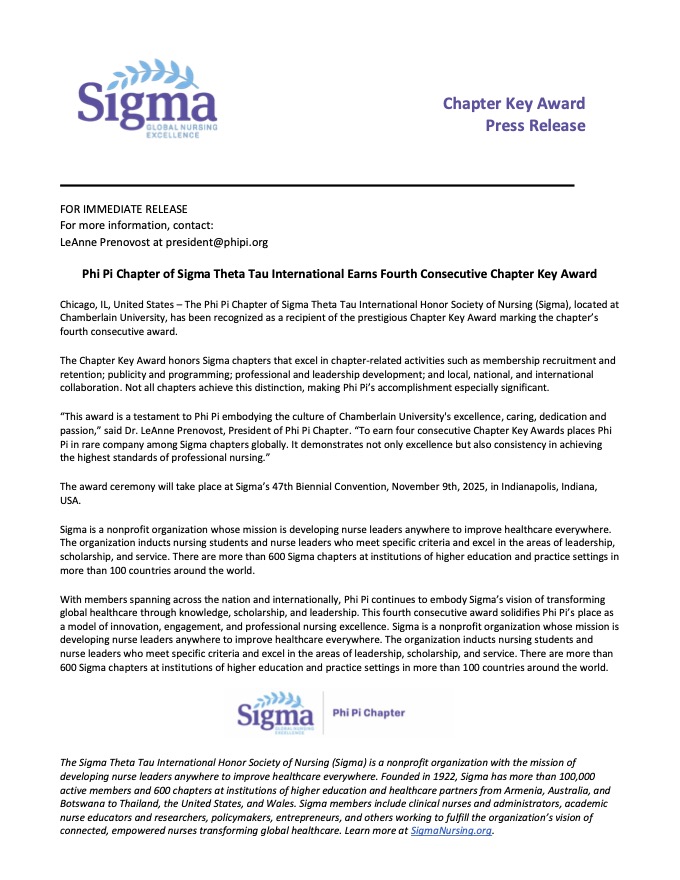 Sigma
GLOBAL NURSING EXCELLENCE

Chapter Key Award
Press Release

FOR IMMEDIATE RELEASE
For more information, contact:
LeAnne Prenovost at president@phipi.org

Phi Pi Chapter of Sigma Theta Tau International Earns Fourth Consecutive Chapter Key Award

Chicago, IL, United States – The Phi Pi Chapter of Sigma Theta Tau International Honor Society of Nursing (Sigma), located at Chamberlain University, has been recognized as a recipient of the prestigious Chapter Key Award marking the chapter's fourth consecutive award.

The Chapter Key Award honors Sigma chapters that excel in chapter-related activities such as membership recruitment and retention; publicity and programming; professional and leadership development; and local, national, and international collaboration. Not all chapters achieve this distinction, making Phi Pi's accomplishment especially significant.

"This award is a testament to Phi Pi embodying the culture of Chamberlain University's excellence, caring, dedication and passion," said Dr. LeAnne Prenovost, President of Phi Pi Chapter. "To earn four consecutive Chapter Key Awards places Phi Pi in rare company among Sigma chapters globally. It demonstrates not only excellence but also consistency in achieving the highest standards of professional nursing."

The award ceremony will take place at Sigma's 47th Biennial Convention, November 9th, 2025, in Indianapolis, Indiana, USA.

Sigma is a nonprofit organization whose mission is developing nurse leaders anywhere to improve healthcare everywhere. The organization inducts nursing students and nurse leaders who meet specific criteria and excel in the areas of leadership, scholarship, and service. There are more than 600 Sigma chapters at institutions of higher education and practice settings in more than 100 countries around the world.

With members spanning across the nation and internationally, Phi Pi continues to embody Sigma's vision of transforming global healthcare through knowledge, scholarship, and leadership. This fourth consecutive award solidifies Phi Pi's place as a model of innovation, engagement, and professional nursing excellence. Sigma is a nonprofit organization whose mission is developing nurse leaders anywhere to improve healthcare everywhere. The organization inducts nursing students and nurse leaders who meet specific criteria and excel in the areas of leadership, scholarship, and service. There are more than 600 Sigma chapters at institutions of higher education and practice settings in more than 100 countries around the world.

Sigma
GLOBAL NURSING EXCELLENCE
Phi Pi Chapter

The Sigma Theta Tau International Honor Society of Nursing (Sigma) is a nonprofit organization with the mission of developing nurse leaders anywhere to improve healthcare everywhere. Founded in 1922, Sigma has more than 100,000 active members and 600 chapters at institutions of higher education and healthcare partners from Armenia, Australia, and Botswana to Thailand, the United States, and Wales. Sigma members include clinical nurses and administrators, academic nurse educators and researchers, policymakers, entrepreneurs, and others working to fulfill the organization's vision of connected, empowered nurses transforming global healthcare. Learn more at SigmaNursing.org.